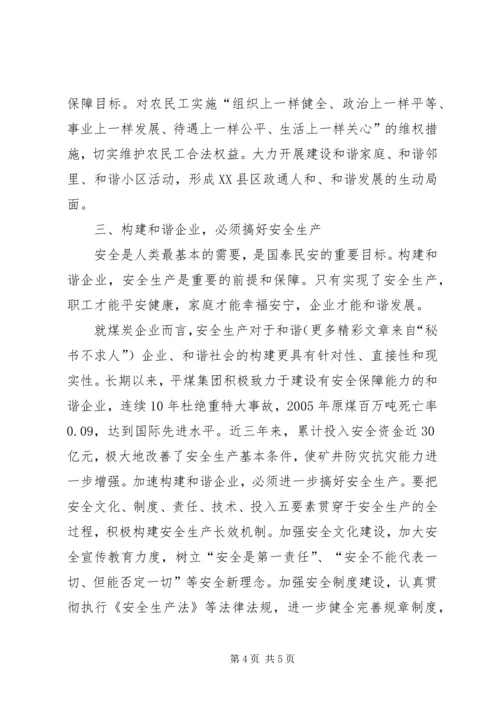 保障目标。对农民工实施“组织上一样健全、政治上一样平等、事业上一样发展、待遇上一样公平、生活上一样关心”的维权措施，切实维护农民工合法权益。大力开展建设和谐家庭、和谐邻里、和谐小区活动，形成XX县区政通人和、和谐发展的生动局面。

三、构建和谐企业，必须搞好安全生产

安全是人类最基本的需要，是国泰民安的重要目标。构建和谐企业，安全生产是重要的前提和保障。只有实现了安全生产，职工才能平安健康，家庭才能幸福安宁，企业才能和谐发展。

就煤炭企业而言，安全生产对于和谐（更多精彩文章来自“秘书不求人”）企业、和谐社会的构建更具有针对性、直接性和现实性。长期以来，平煤集团积极致力于建设有安全保障能力的和谐企业，连续10年杜绝重特大事故，2005年原煤百万吨死亡率0.09，达到国际先进水平。近三年来，累计投入安全资金近30亿元，极大地改善了安全生产基本条件，使矿井防灾抗灾能力进一步增强。加速构建和谐企业，必须进一步搞好安全生产。要把安全文化、制度、责任、技术、投入五要素贯穿于安全生产的全过程，积极构建安全生产长效机制。加强安全文化建设，加大安全宣传教育力度，树立“安全是第一责任”、“安全不能代表一切、但能否定一切”等安全新理念。加强安全制度建设，认真贯彻执行《安全生产法》等法律法规，进一步健全完善规章制度，

第4页 共5页